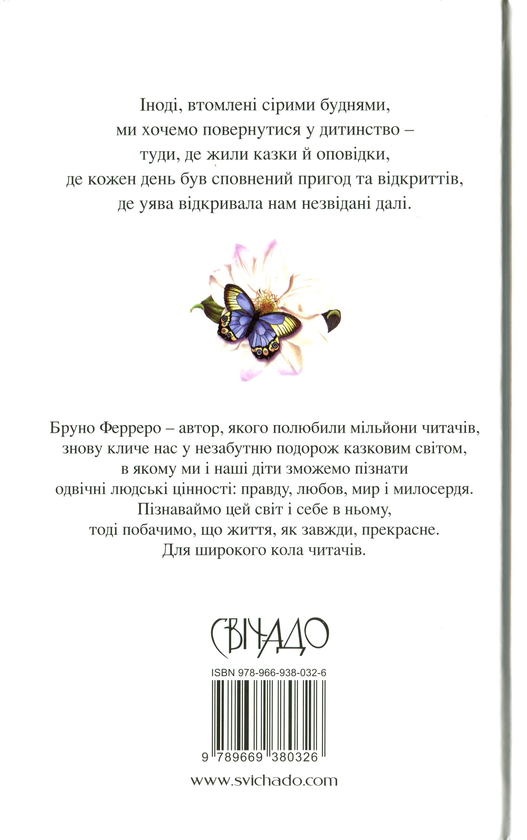 Іноді, втомлені сірими буднями, ми хочемо повернутися у дитинство – туди, де жили казки й оповідки, де кожен день був сповнений пригод та відкриттів, де уява відкривала нам незвідані далі.

Бруно Ферреро – автор, якого полюбили мільйони читачів, знову кличе нас у незабутню подорож казковим світом, в якому ми і наші діти зможемо пізнати одвічні людські цінності: правду, любов, мир і милосердя. Пізнаваймо цей світ і себе в ньому, тоді побачимо, що життя, як завжди, прекрасне.
Для широкого кола читачів.

СВІЧАДО

ISBN 978-966-938-032-6

9 789669 380326

www.svichado.com